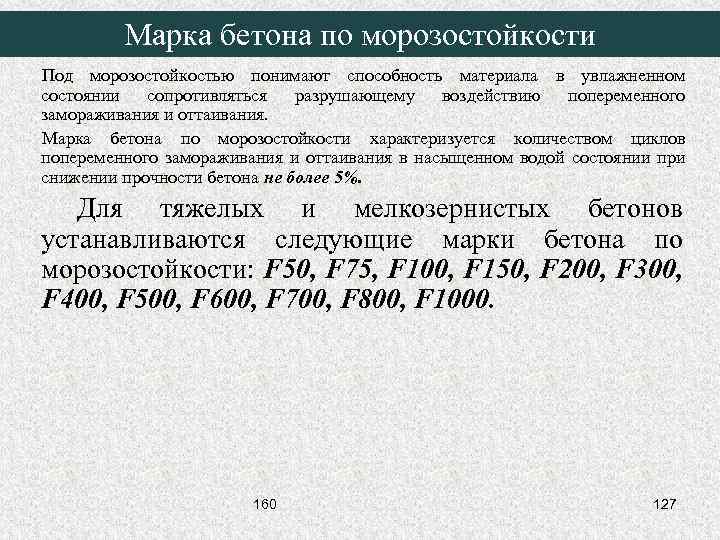 Марка бетона по морозостойкости

Под морозостойкостью понимают способность материала в увлажненном состоянии сопротивляться разрушающему воздействию попеременного замораживания и оттаивания.

Марка бетона по морозостойкости характеризуется количеством циклов попеременного замораживания и оттаивания в насыщенном водой состоянии при снижении прочности бетона не более 5%.

Для тяжелых и мелкозернистых бетонов устанавливаются следующие марки бетона по морозостойкости: F50, F75, F100, F150, F200, F300, F400, F500, F600, F700, F800, F1000.

160

127